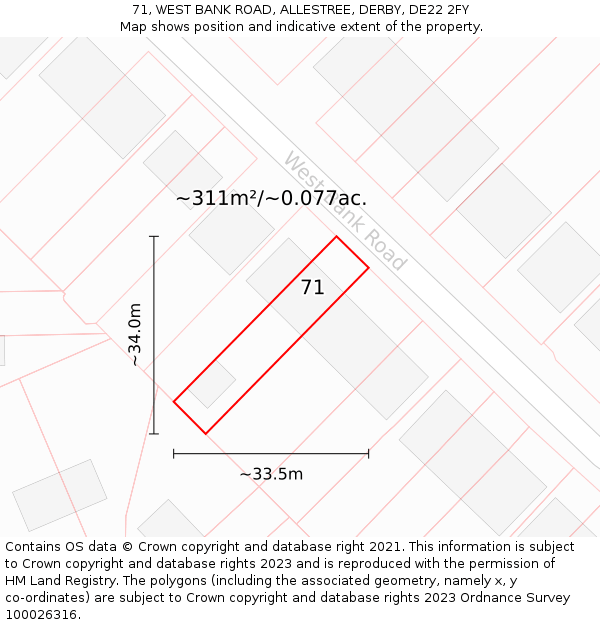 71, WEST BANK ROAD, ALLESTREE, DERBY, DE22 2FY
Map shows position and indicative extent of the property.

West Bank Road

~311m²/~0.077ac.

71

~34.0m

~33.5m

Contains OS data © Crown copyright and database right 2021. This information is subject to Crown copyright and database rights 2023 and is reproduced with the permission of HM Land Registry. The polygons (including the associated geometry, namely x, y co-ordinates) are subject to Crown copyright and database rights 2023 Ordnance Survey 100026316.